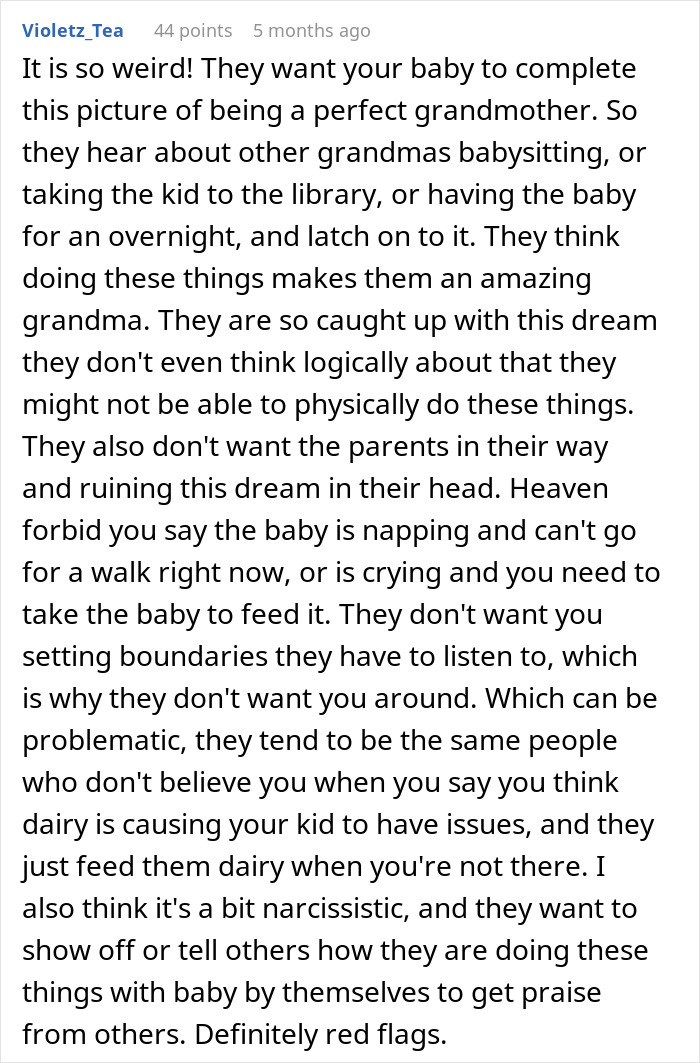 Violetz_Tea 44 points 5 months ago

It is so weird! They want your baby to complete this picture of being a perfect grandmother. So they hear about other grandmas babysitting, or taking the kid to the library, or having the baby for an overnight, and latch on to it. They think doing these things makes them an amazing grandma. They are so caught up with this dream they don't even think logically about that they might not be able to physically do these things. They also don't want the parents in their way and ruining this dream in their head. Heaven forbid you say the baby is napping and can't go for a walk right now, or is crying and you need to take the baby to feed it. They don't want you setting boundaries they have to listen to, which is why they don't want you around. Which can be problematic, they tend to be the same people who don't believe you when you say you think dairy is causing your kid to have issues, and they just feed them dairy when you're not there. I also think it's a bit narcissistic, and they want to show off or tell others how they are doing these things with baby by themselves to get praise from others. Definitely red flags.